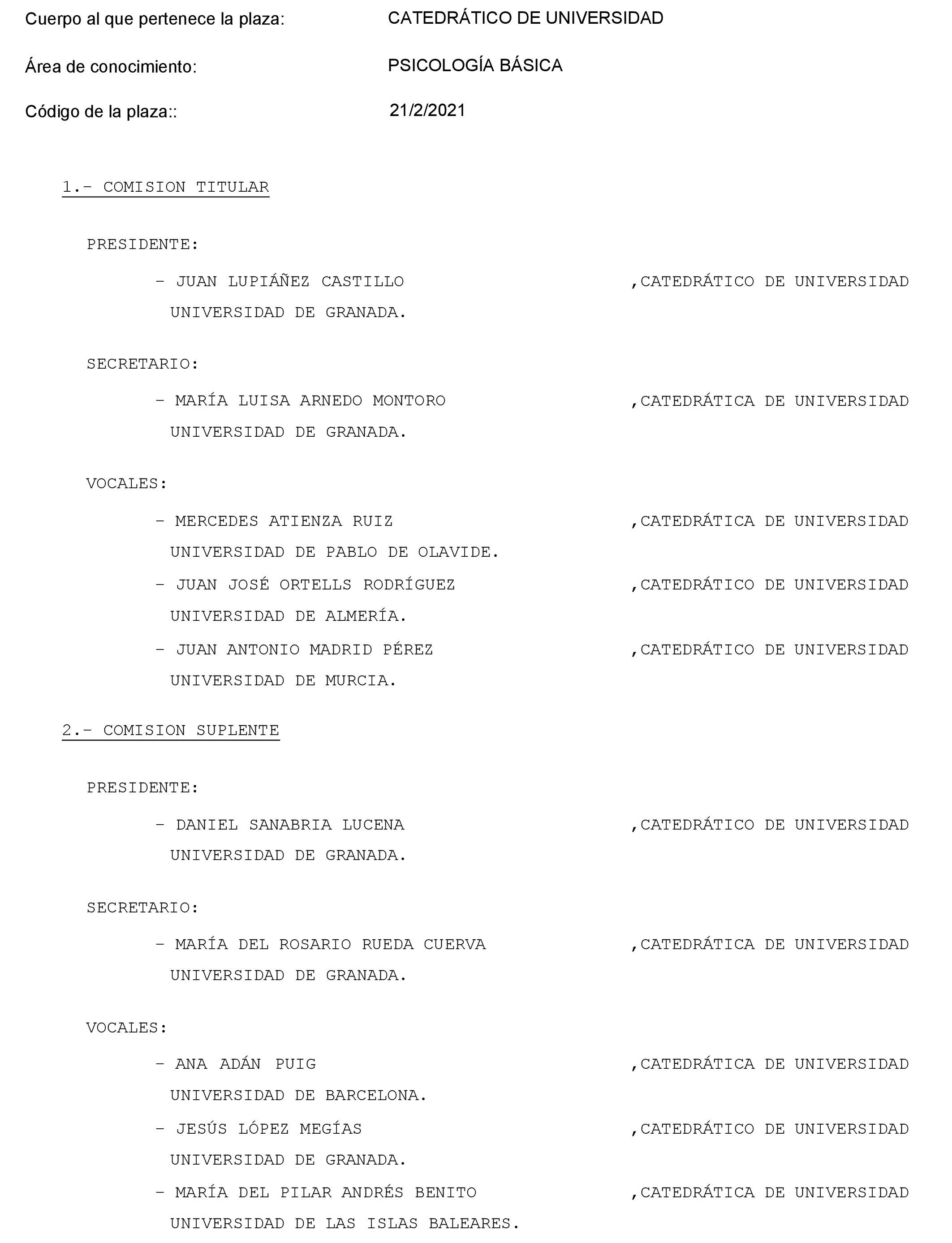 Cuerpo al que pertenece la plaza: CATEDRÁTICO DE UNIVERSIDAD

Área de conocimiento: PSICOLOGÍA BÁSICA

Código de la plaza:: 21/2/2021

1.- COMISION TITULAR

PRESIDENTE:

- JUAN LUPIÁÑEZ CASTILLO ,CATEDRÁTICO DE UNIVERSIDAD UNIVERSIDAD DE GRANADA.

SECRETARIO:

- MARÍA LUISA ARNEDO MONTORO ,CATEDRÁTICA DE UNIVERSIDAD UNIVERSIDAD DE GRANADA.

VOCALES:

- MERCEDES ATIENZA RUIZ ,CATEDRÁTICA DE UNIVERSIDAD UNIVERSIDAD DE PABLO DE OLAVIDE.

- JUAN JOSÉ ORTELLS RODRÍGUEZ ,CATEDRÁTICO DE UNIVERSIDAD UNIVERSIDAD DE ALMERÍA.

- JUAN ANTONIO MADRID PÉREZ ,CATEDRÁTICO DE UNIVERSIDAD UNIVERSIDAD DE MURCIA.

2.- COMISION SUPLENTE

PRESIDENTE:

- DANIEL SANABRIA LUCENA ,CATEDRÁTICO DE UNIVERSIDAD UNIVERSIDAD DE GRANADA.

SECRETARIO:

- MARÍA DEL ROSARIO RUEDA CUERVA ,CATEDRÁTICA DE UNIVERSIDAD UNIVERSIDAD DE GRANADA.

VOCALES:

- ANA ADÁN PUIG ,CATEDRÁTICA DE UNIVERSIDAD UNIVERSIDAD DE BARCELONA.

- JESÚS LÓPEZ MEGÍAS ,CATEDRÁTICO DE UNIVERSIDAD UNIVERSIDAD DE GRANADA.

- MARÍA DEL PILAR ANDRÉS BENITO ,CATEDRÁTICA DE UNIVERSIDAD UNIVERSIDAD DE LAS ISLAS BALEARES.